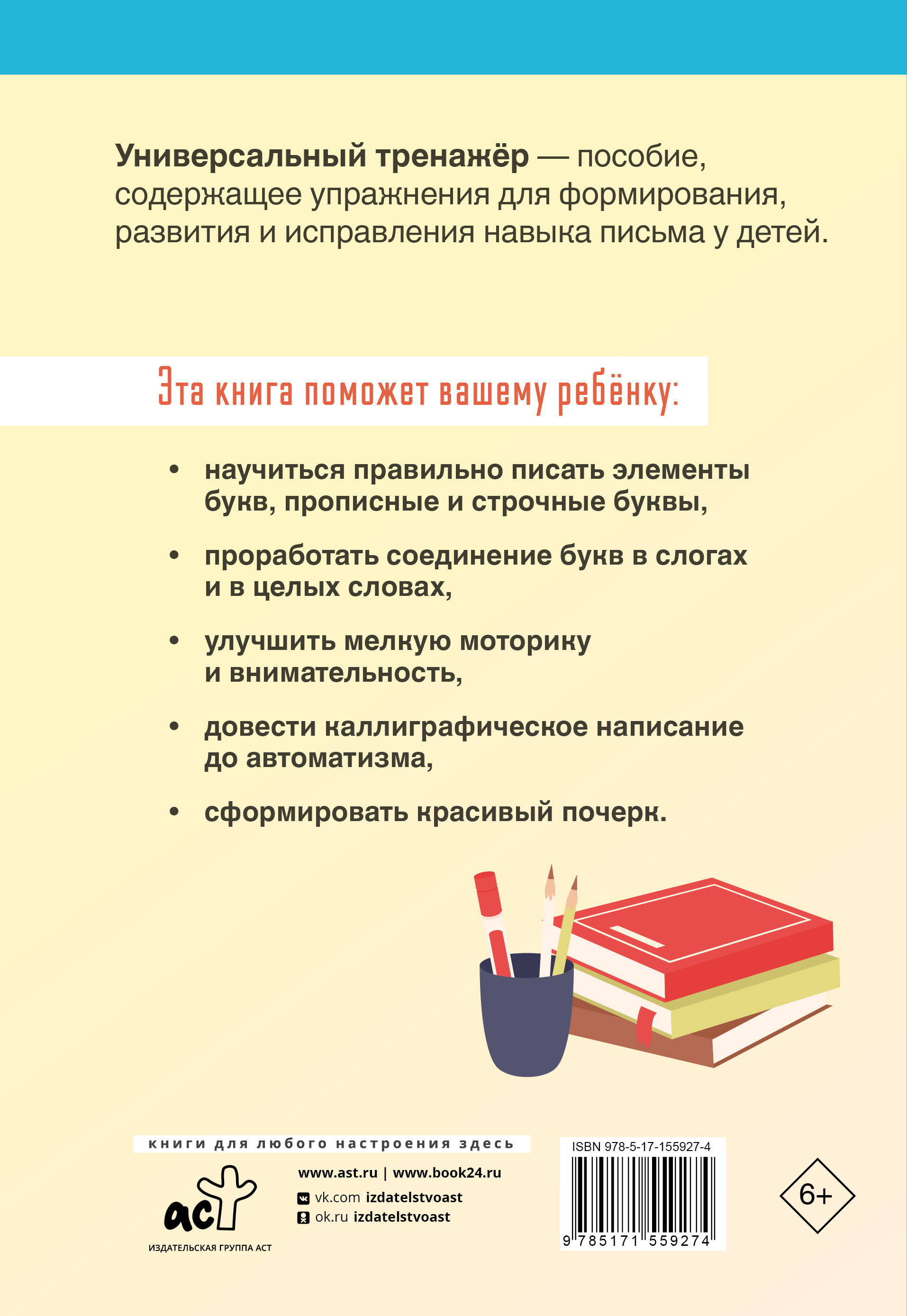 Универсальный тренажёр — пособие, содержащее упражнения для формирования, развития и исправления навыка письма у детей.

Эта книга поможет вашему ребёнку:

• научиться правильно писать элементы букв, прописные и строчные буквы,

• проработать соединение букв в слогах и в целых словах,

• улучшить мелкую моторику и внимательность,

• довести каллиграфическое написание до автоматизма,

• сформировать красивый почерк.

книги для любого настроения здесь

аст
ИЗДАТЕЛЬСКАЯ ГРУППА АСТ

www.ast.ru | www.book24.ru
vk.com izdatelstvoast
ok.ru izdatelstvoast

ISBN 978-5-17-155927-4
9 785171 559274

6+